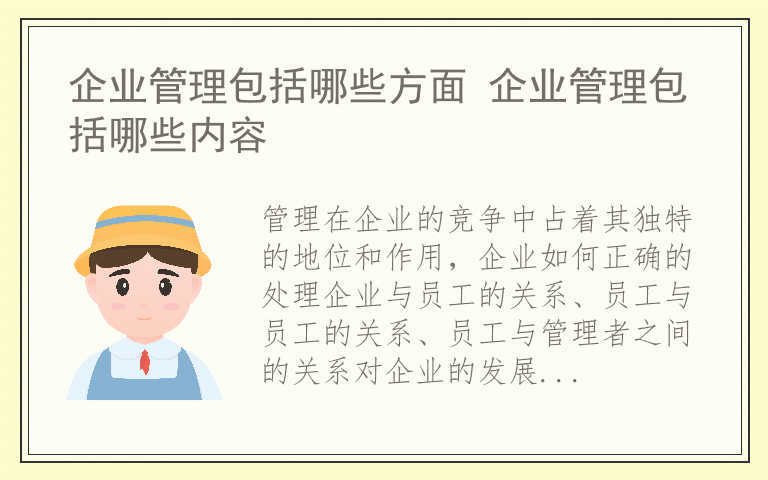 企业管理包括哪些方面 企业管理包括哪些内容

管理在企业的竞争中占着其独特的地位和作用，企业如何正确的处理企业与员工的关系、员工与员工的关系、员工与管理者之间的关系对企业的发展...